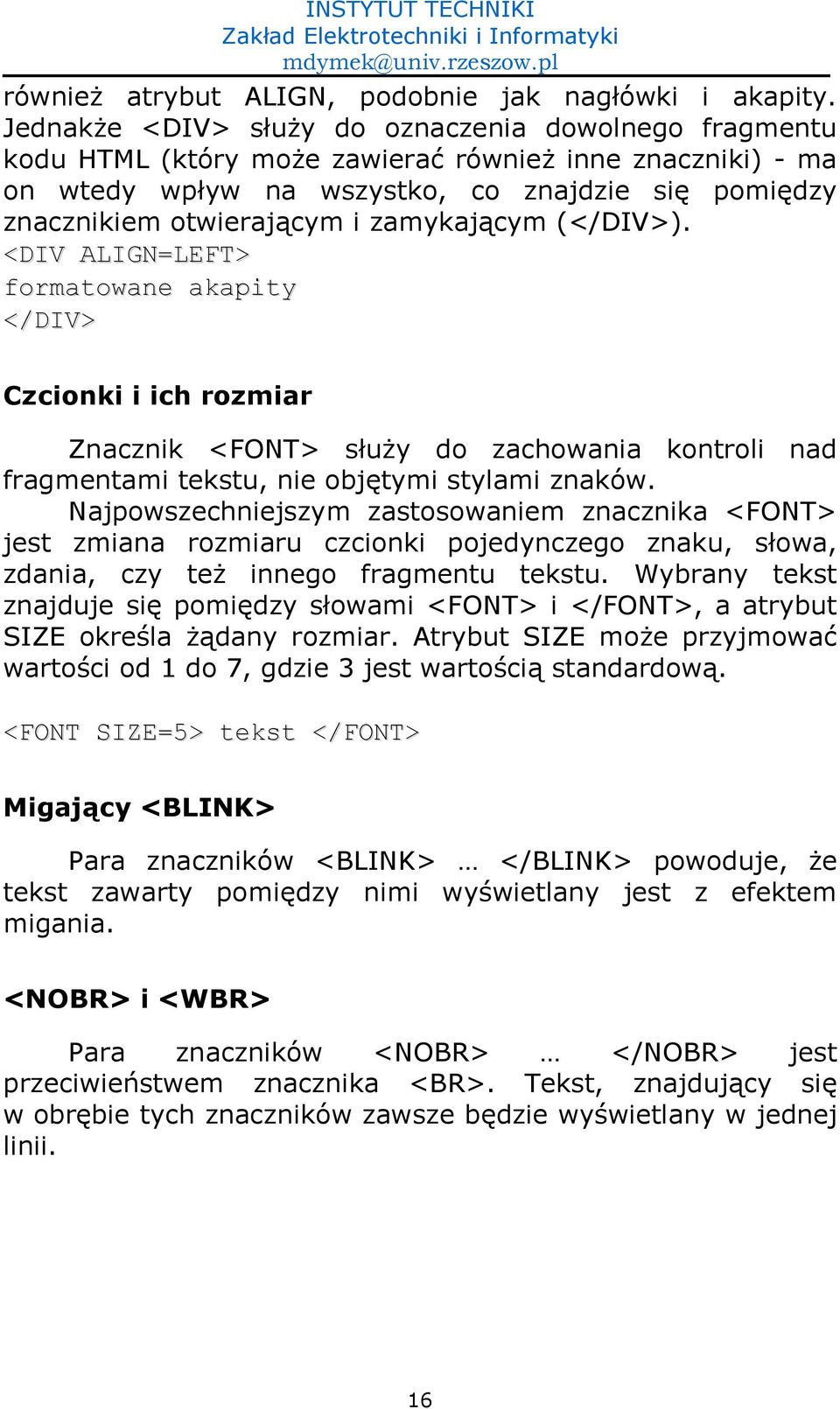 INSTYTUT TECHNIKI
Zakład Elektrotechniki i Informatyki
mdymek@univ.rzeszow.pl

również atrybut ALIGN, podobnie jak nagłówki i akapity. Jednakże <DIV> służy do oznaczenia dowolnego fragmentu kodu HTML (który może zawierać również inne znaczniki) - ma on wtedy wpływ na wszystko, co znajdzie się pomiędzy znacznikiem otwierającym i zamykającym (</DIV>).

<DIV ALIGN=LEFT>
formatowane akapity
</DIV>

Czcionki i ich rozmiar

Znacznik <FONT> służy do zachowania kontroli nad fragmentami tekstu, nie objętymi stylami znaków.

Najpowszechniejszym zastosowaniem znacznika <FONT> jest zmiana rozmiaru czcionki pojedynczego znaku, słowa, zdania, czy też innego fragmentu tekstu. Wybrany tekst znajduje się pomiędzy słowami <FONT> i </FONT>, a atrybut SIZE określa żądany rozmiar. Atrybut SIZE może przyjmować wartości od 1 do 7, gdzie 3 jest wartością standardową.

<FONT SIZE=5> tekst </FONT>

Migający <BLINK>

Para znaczników <BLINK> … </BLINK> powoduje, że tekst zawarty pomiędzy nimi wyświetlany jest z efektem migania.

<NOBR> i <WBR>

Para znaczników <NOBR> … </NOBR> jest przeciwieństwem znacznika <BR>. Tekst, znajdujący się w obrębie tych znaczników zawsze będzie wyświetlany w jednej linii.

16